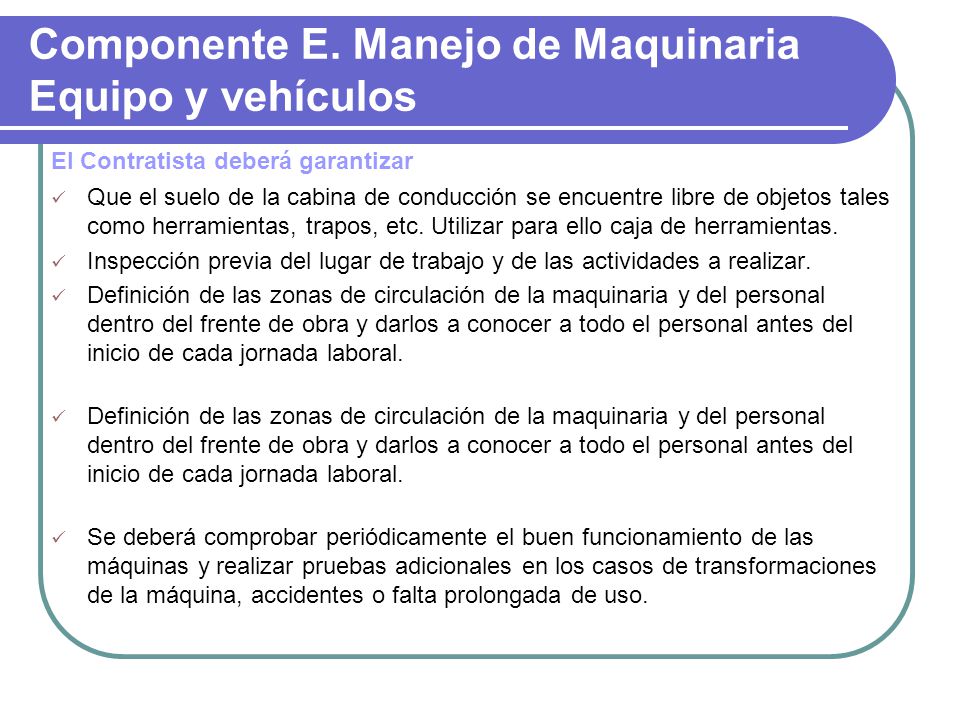 Componente E. Manejo de Maquinaria Equipo y vehículos

El Contratista deberá garantizar

✓ Que el suelo de la cabina de conducción se encuentre libre de objetos tales como herramientas, trapos, etc. Utilizar para ello caja de herramientas.

✓ Inspección previa del lugar de trabajo y de las actividades a realizar.

✓ Definición de las zonas de circulación de la maquinaria y del personal dentro del frente de obra y darlos a conocer a todo el personal antes del inicio de cada jornada laboral.

✓ Definición de las zonas de circulación de la maquinaria y del personal dentro del frente de obra y darlos a conocer a todo el personal antes del inicio de cada jornada laboral.

✓ Se deberá comprobar periódicamente el buen funcionamiento de las máquinas y realizar pruebas adicionales en los casos de transformaciones de la máquina, accidentes o falta prolongada de uso.